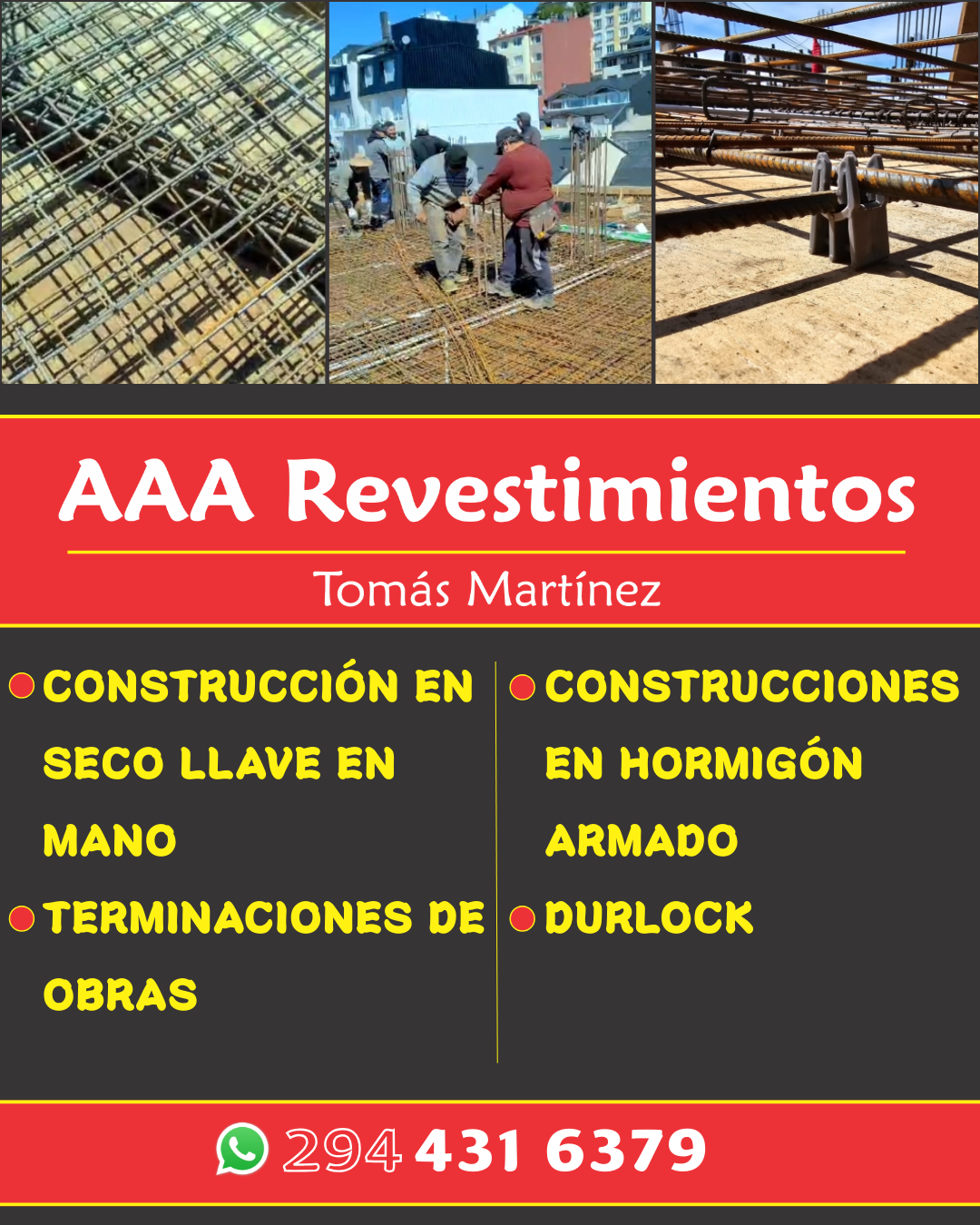 AAA Revestimientos

Tomás Martínez

CONSTRUCCIÓN EN SECO LLAVE EN MANO

TERMINACIONES DE OBRAS

CONSTRUCCIONES EN HORMIGÓN ARMADO

DURLOCK

294 431 6379